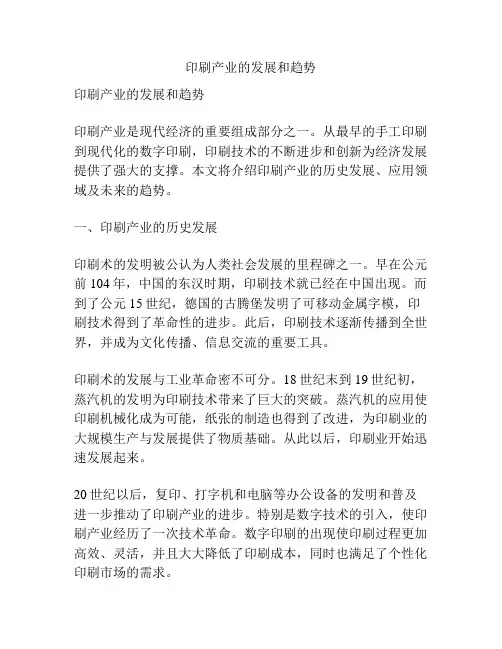 印刷产业的发展和趋势

印刷产业的发展和趋势

印刷产业是现代经济的重要组成部分之一。从最早的手工印刷到现代化的数字印刷，印刷技术的不断进步和创新为经济发展提供了强大的支撑。本文将介绍印刷产业的历史发展、应用领域及未来的趋势。

一、印刷产业的历史发展

印刷术的发明被公认为人类社会发展的里程碑之一。早在公元前 104 年，中国的东汉时期，印刷技术就已经在中国出现。而到了公元 15 世纪，德国的古腾堡发明了可移动金属字模，印刷技术得到了革命性的进步。此后，印刷技术逐渐传播到全世界，并成为文化传播、信息交流的重要工具。

印刷术的发展与工业革命密不可分。18 世纪末到 19 世纪初，蒸汽机的发明为印刷技术带来了巨大的突破。蒸汽机的应用使印刷机械化成为可能，纸张的制造也得到了改进，为印刷业的大规模生产与发展提供了物质基础。从此以后，印刷业开始迅速发展起来。

20 世纪以后，复印、打字机和电脑等办公设备的发明和普及进一步推动了印刷产业的进步。特别是数字技术的引入，使印刷产业经历了一次技术革命。数字印刷的出现使印刷过程更加高效、灵活，并且大大降低了印刷成本，同时也满足了个性化印刷市场的需求。